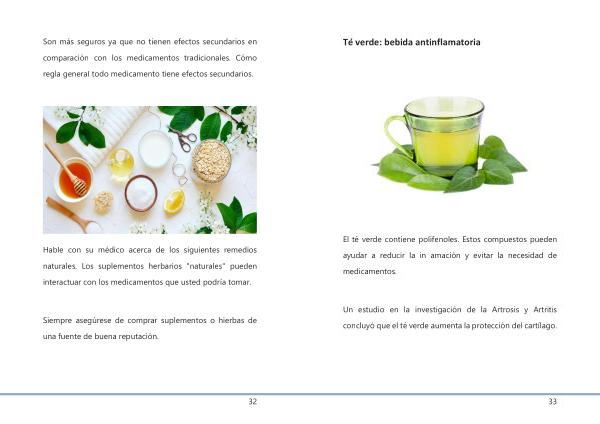 Son más seguros ya que no tienen efectos secundarios en comparación con los medicamentos tradicionales. Cómo regla general todo medicamento tiene efectos secundarios.

Hable con su médico acerca de los siguientes remedios naturales. Los suplementos herbarios "naturales" pueden interactuar con los medicamentos que usted podría tomar.

Siempre asegúrese de comprar suplementos o hierbas de una fuente de buena reputación.

32

Té verde: bebida antinflamatoria

El té verde contiene polifenoles. Estos compuestos pueden ayudar a reducir la in amación y evitar la necesidad de medicamentos.

Un estudio en la investigación de la Artrosis y Artritis concluyó que el té verde aumenta la protección del cartílago.

33